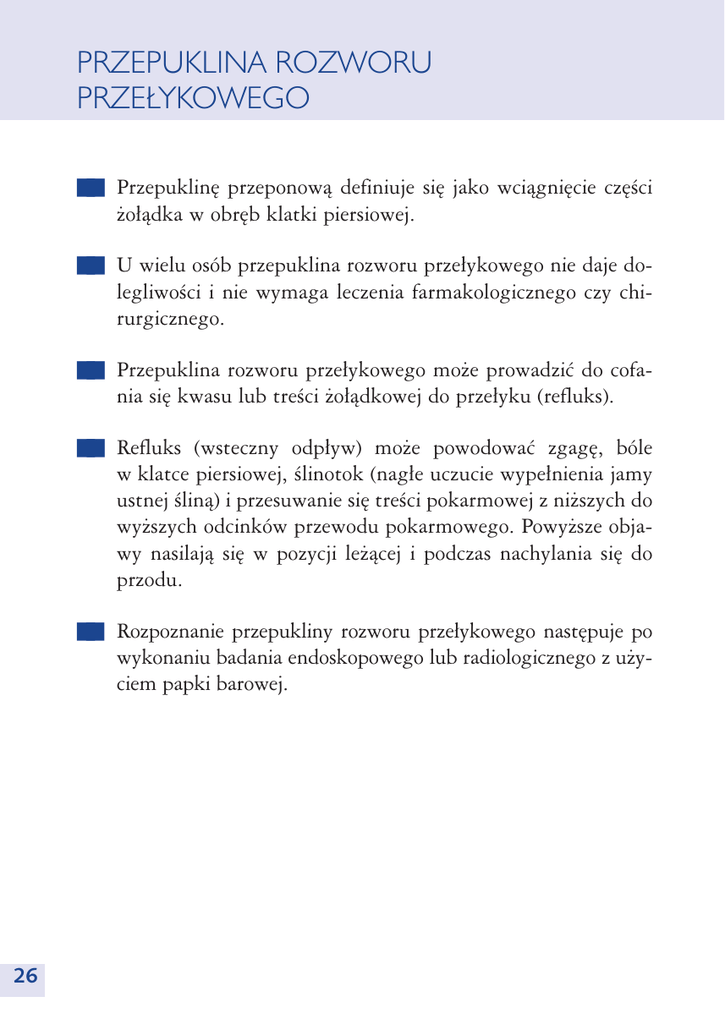 PRZEPUKLINA ROZWORU PRZEŁYKOWEGO

Przepuklinę przeponową definiuje się jako wciągnięcie części żołądka w obręb klatki piersiowej.

U wielu osób przepuklina rozworu przełykowego nie daje dolegliwości i nie wymaga leczenia farmakologicznego czy chirurgicznego.

Przepuklina rozworu przełykowego może prowadzić do cofania się kwasu lub treści żołądkowej do przełyku (refluks).

Refluks (wsteczny odpływ) może powodować zgagę, bóle w klatce piersiowej, ślinotok (nagłe uczucie wypełnienia jamy ustnej śliną) i przesuwanie się treści pokarmowej z niższych do wyższych odcinków przewodu pokarmowego. Powyższe objawy nasilają się w pozycji leżącej i podczas nachylania się do przodu.

Rozpoznanie przepukliny rozworu przełykowego następuje po wykonaniu badania endoskopowego lub radiologicznego z użyciem papki barowej.

26